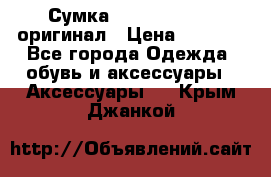 Сумка оригинал  Цена  Все города Одежда обувь и аксессуары  Аксессуары  Крым  Джанкой

http://Объявлений.сайт